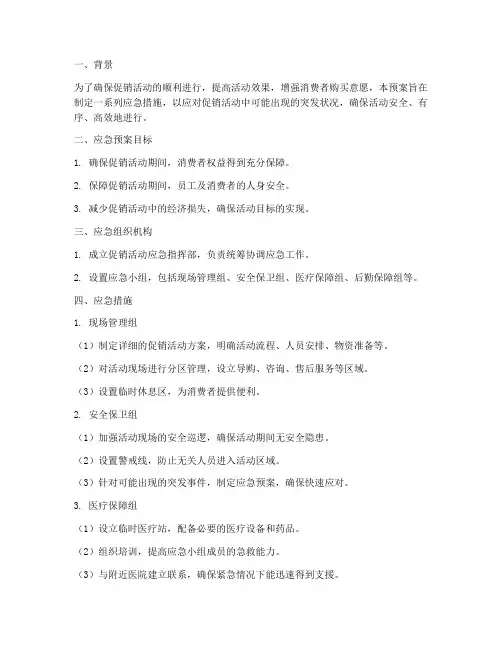 一、背景

为了确保促销活动的顺利进行，提高活动效果，增强消费者购买意愿，本预案旨在制定一系列应急措施，以应对促销活动中可能出现的突发状况，确保活动安全、有序、高效地进行。

二、应急预案目标

1. 确保促销活动期间，消费者权益得到充分保障。

2. 保障促销活动期间，员工及消费者的人身安全。

3. 减少促销活动中的经济损失，确保活动目标的实现。

三、应急组织机构

1. 成立促销活动应急指挥部，负责统筹协调应急工作。

2. 设置应急小组，包括现场管理组、安全保卫组、医疗保障组、后勤保障组等。

四、应急措施

1. 现场管理组

（1）制定详细的促销活动方案，明确活动流程、人员安排、物资准备等。

（2）对活动现场进行分区管理，设立导购、咨询、售后服务等区域。

（3）设置临时休息区，为消费者提供便利。

2. 安全保卫组

（1）加强活动现场的安全巡逻，确保活动期间无安全隐患。

（2）设置警戒线，防止无关人员进入活动区域。

（3）针对可能出现的突发事件，制定应急预案，确保快速应对。

3. 医疗保障组

（1）设立临时医疗站，配备必要的医疗设备和药品。

（2）组织培训，提高应急小组成员的急救能力。

（3）与附近医院建立联系，确保紧急情况下能迅速得到支援。